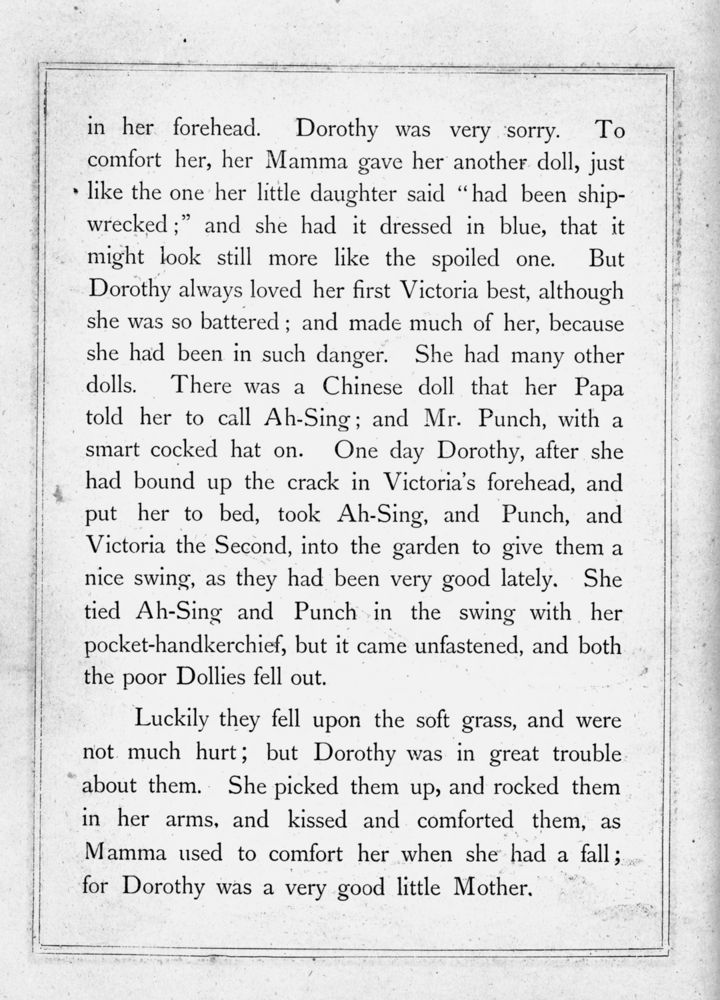 in her forehead. Dorothy was very sorry. To comfort her, her Mamma gave her another doll, just like the one her little daughter said "had been shipwrecked;" and she had it dressed in blue, that it might look still more like the spoiled one. But Dorothy always loved her first Victoria best, although she was so battered; and made much of her, because she had been in such danger. She had many other dolls. There was a Chinese doll that her Papa told her to call Ah-Sing; and Mr. Punch, with a smart cocked hat on. One day Dorothy, after she had bound up the crack in Victoria's forehead, and put her to bed, took Ah-Sing, and Punch, and Victoria the Second, into the garden to give them a nice swing, as they had been very good lately. She tied Ah-Sing and Punch in the swing with her pocket-handkerchief, but it came unfastened, and both the poor Dollies fell out.

Luckily they fell upon the soft grass, and were not much hurt; but Dorothy was in great trouble about them. She picked them up, and rocked them in her arms, and kissed and comforted them, as Mamma used to comfort her when she had a fall; for Dorothy was a very good little Mother.